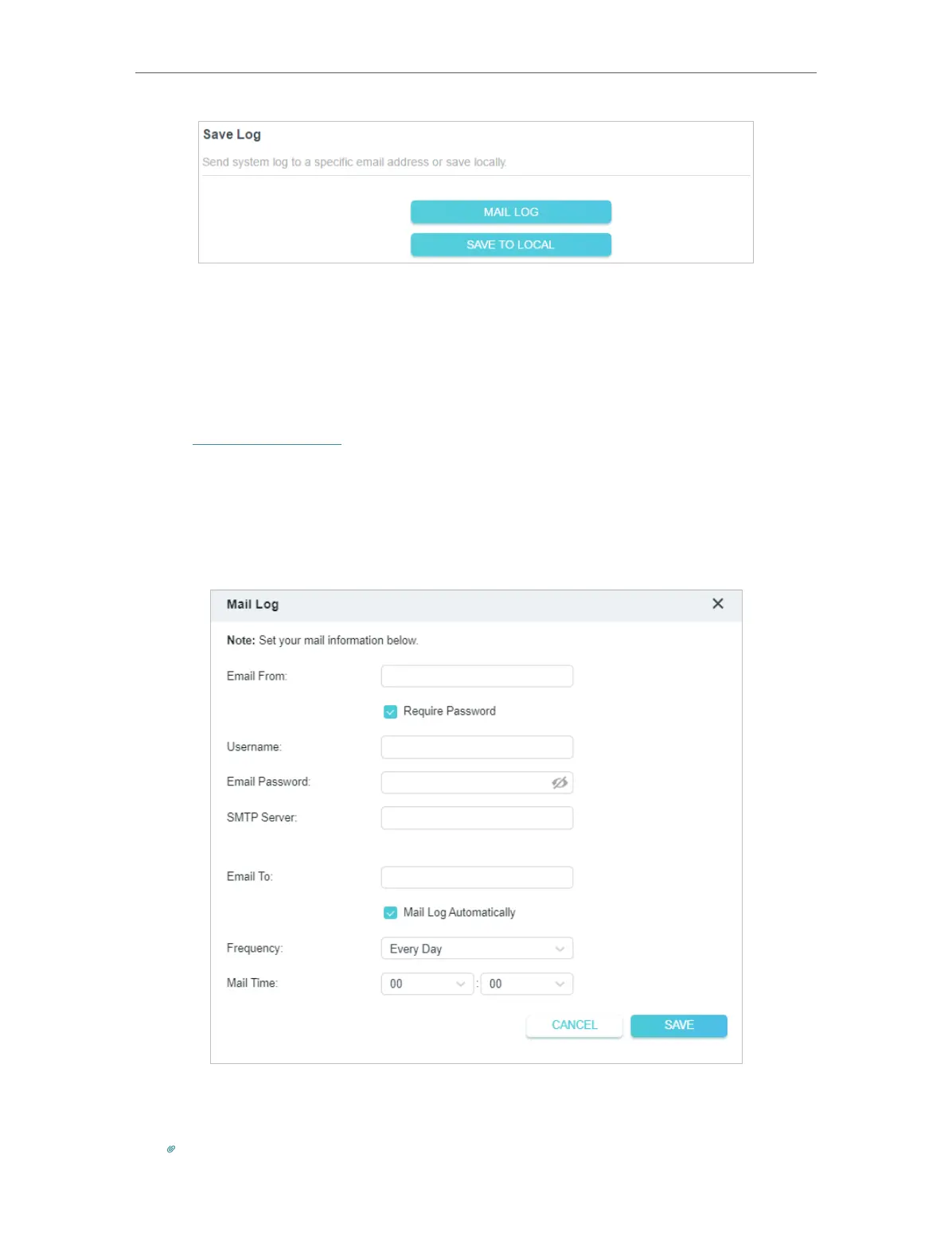 Save Log

Send system log to a specific email address or save locally.

MAIL LOG

SAVE TO LOCAL

Mail Log

Note: Set your mail information below.

Email From:

Require Password

Username:

Email Password:

SMTP Server:

Email To:

Mail Log Automatically

Frequency: Every Day

Mail Time: 00 : 00

CANCEL

SAVE